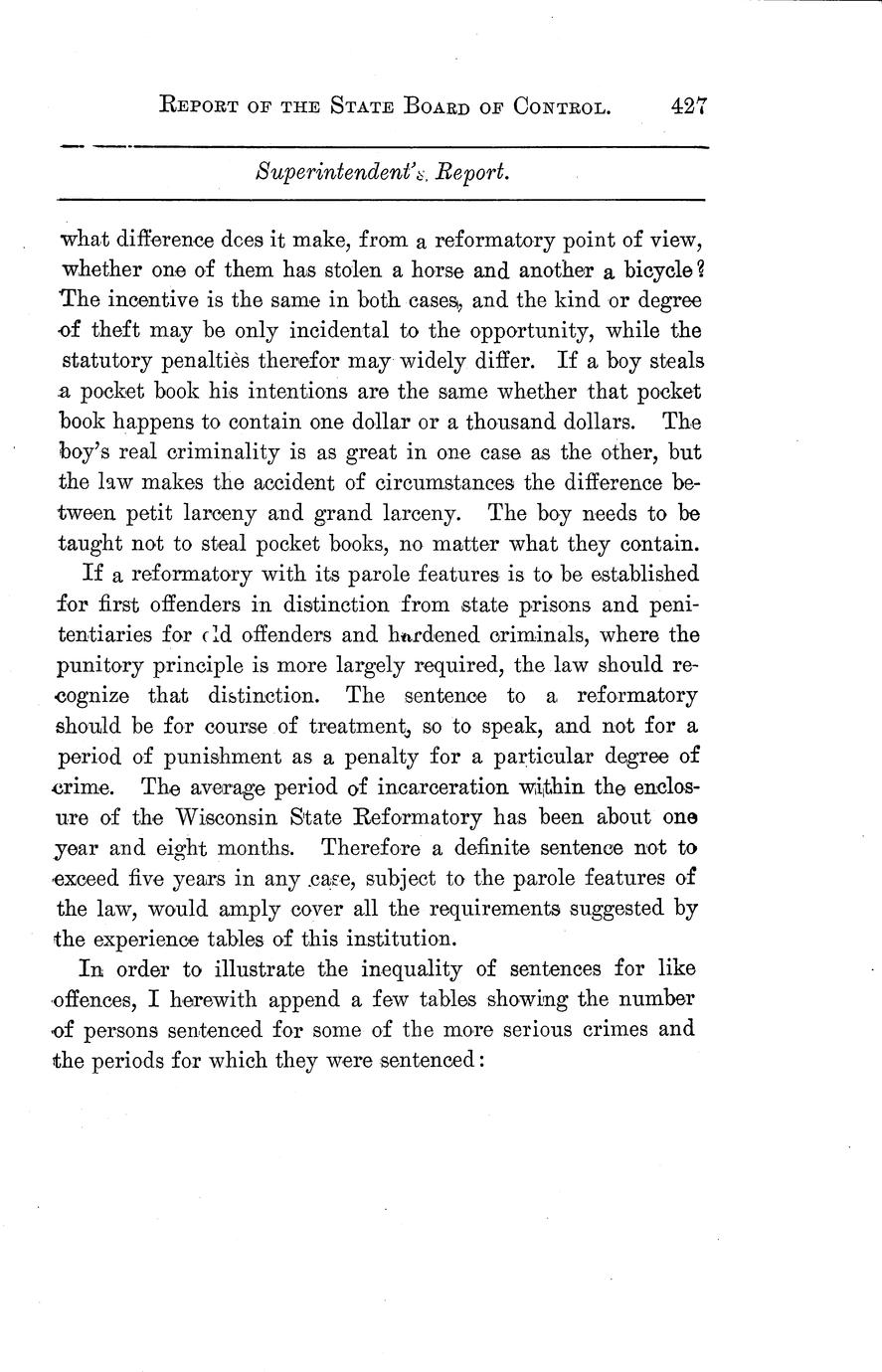 REPORT OF THE STATE BOARD OF CONTROL. 427

Superintendent's Report.

what difference does it make, from a reformatory point of view, whether one of them has stolen a horse and another a bicycle? The incentive is the same in both cases, and the kind or degree of theft may be only incidental to the opportunity, while the statutory penalties therefor may widely differ. If a boy steals a pocket book his intentions are the same whether that pocket book happens to contain one dollar or a thousand dollars. The boy's real criminality is as great in one case as the other, but the law makes the accident of circumstances the difference between petit larceny and grand larceny. The boy needs to be taught not to steal pocket books, no matter what they contain.

If a reformatory with its parole features is to be established for first offenders in distinction from state prisons and penitentiaries for old offenders and hardened criminals, where the punitory principle is more largely required, the law should recognize that distinction. The sentence to a reformatory should be for course of treatment, so to speak, and not for a period of punishment as a penalty for a particular degree of crime. The average period of incarceration within the enclosure of the Wisconsin State Reformatory has been about one year and eight months. Therefore a definite sentence not to exceed five years in any case, subject to the parole features of the law, would amply cover all the requirements suggested by the experience tables of this institution.

In order to illustrate the inequality of sentences for like offences, I herewith append a few tables showing the number of persons sentenced for some of the more serious crimes and the periods for which they were sentenced: